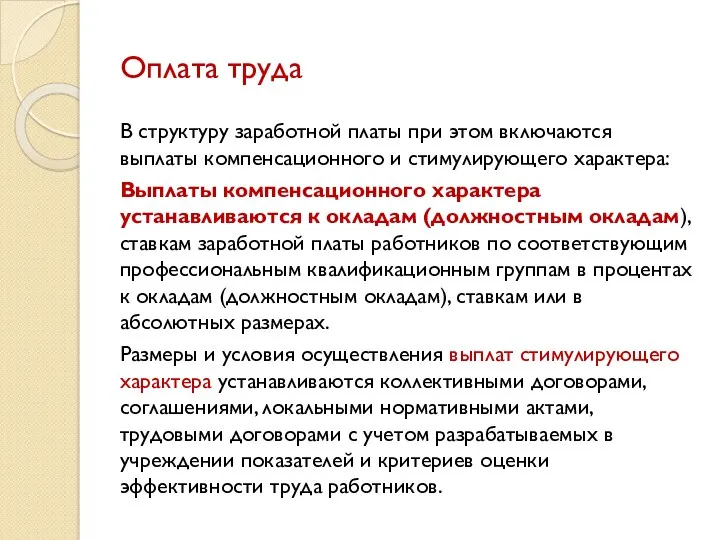 Оплата труда

В структуру заработной платы при этом включаются выплаты компенсационного и стимулирующего характера:

Выплаты компенсационного характера устанавливаются к окладам (должностным окладам), ставкам заработной платы работников по соответствующим профессиональным квалификационным группам в процентах к окладам (должностным окладам), ставкам или в абсолютных размерах.

Размеры и условия осуществления выплат стимулирующего характера устанавливаются коллективными договорами, соглашениями, локальными нормативными актами, трудовыми договорами с учетом разрабатываемых в учреждении показателей и критериев оценки эффективности труда работников.